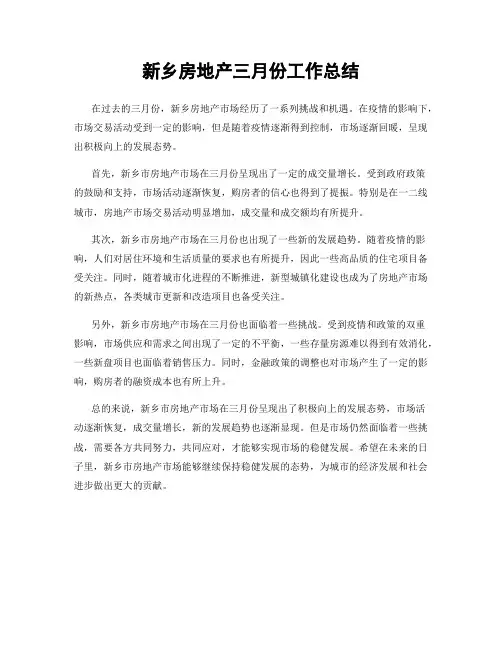 新乡房地产三月份工作总结

在过去的三月份，新乡房地产市场经历了一系列挑战和机遇。在疫情的影响下，市场交易活动受到一定的影响，但是随着疫情逐渐得到控制，市场逐渐回暖，呈现出积极向上的发展态势。

首先，新乡市房地产市场在三月份呈现出了一定的成交量增长。受到政府政策的鼓励和支持，市场活动逐渐恢复，购房者的信心也得到了提振。特别是在一二线城市，房地产市场交易活动明显增加，成交量和成交额均有所提升。

其次，新乡市房地产市场在三月份也出现了一些新的发展趋势。随着疫情的影响，人们对居住环境和生活质量的要求也有所提升，因此一些高品质的住宅项目备受关注。同时，随着城市化进程的不断推进，新型城镇化建设也成为了房地产市场的新热点，各类城市更新和改造项目也备受关注。

另外，新乡市房地产市场在三月份也面临着一些挑战。受到疫情和政策的双重影响，市场供应和需求之间出现了一定的不平衡，一些存量房源难以得到有效消化，一些新盘项目也面临着销售压力。同时，金融政策的调整也对市场产生了一定的影响，购房者的融资成本也有所上升。

总的来说，新乡市房地产市场在三月份呈现出了积极向上的发展态势，市场活动逐渐恢复，成交量增长，新的发展趋势也逐渐显现。但是市场仍然面临着一些挑战，需要各方共同努力，共同应对，才能够实现市场的稳健发展。希望在未来的日子里，新乡市房地产市场能够继续保持稳健发展的态势，为城市的经济发展和社会进步做出更大的贡献。